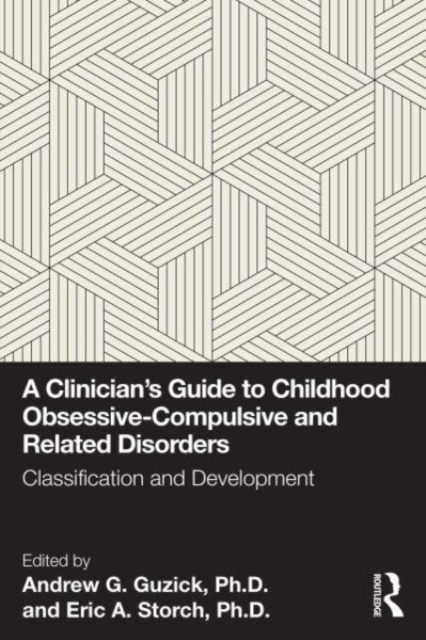 A Clinician's Guide to Childhood Obsessive-Compulsive and Related Disorders

Classification and Development

Edited by
Andrew G. Guzick, Ph.D.
and Eric A. Storch, Ph.D.

ROUTLEDGE